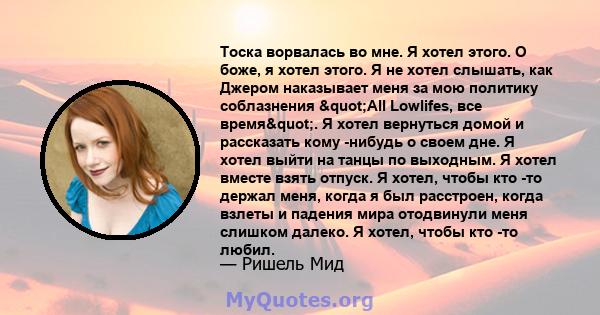 Тоска ворвалась во мне. Я хотел этого. О боже, я хотел этого. Я не хотел слышать, как Джером наказывает меня за мою политику соблазнения &quot;All Lowlifes, все время&quot;. Я хотел вернуться домой и рассказать кому -нибудь о своем дне. Я хотел выйти на танцы по выходным. Я хотел вместе взять отпуск. Я хотел, чтобы кто -то держал меня, когда я был расстроен, когда взлеты и падения мира отодвинули меня слишком далеко. Я хотел, чтобы кто -то любил.

— Ришель Мид

MyQuotes.org